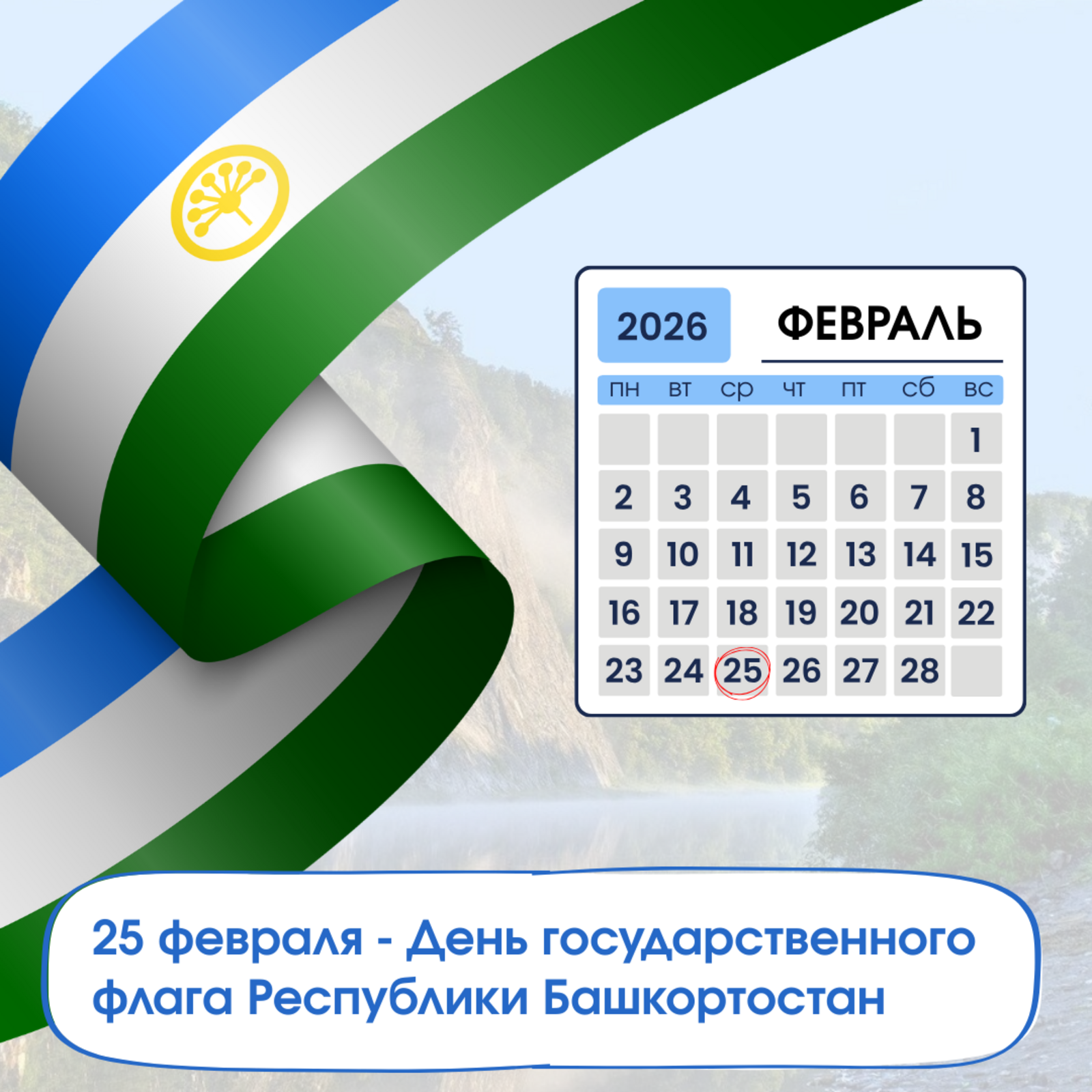 2026 ФЕВРАЛЬ

| пн | вт | ср | чт | пт | сб | вс |
|---|---|---|---|---|---|---|
| | | | | | | 1 |
| 2 | 3 | 4 | 5 | 6 | 7 | 8 |
| 9 | 10 | 11 | 12 | 13 | 14 | 15 |
| 16 | 17 | 18 | 19 | 20 | 21 | 22 |
| 23 | 24 | 25 | 26 | 27 | 28 | |

25 февраля - День государственного флага Республики Башкортостан